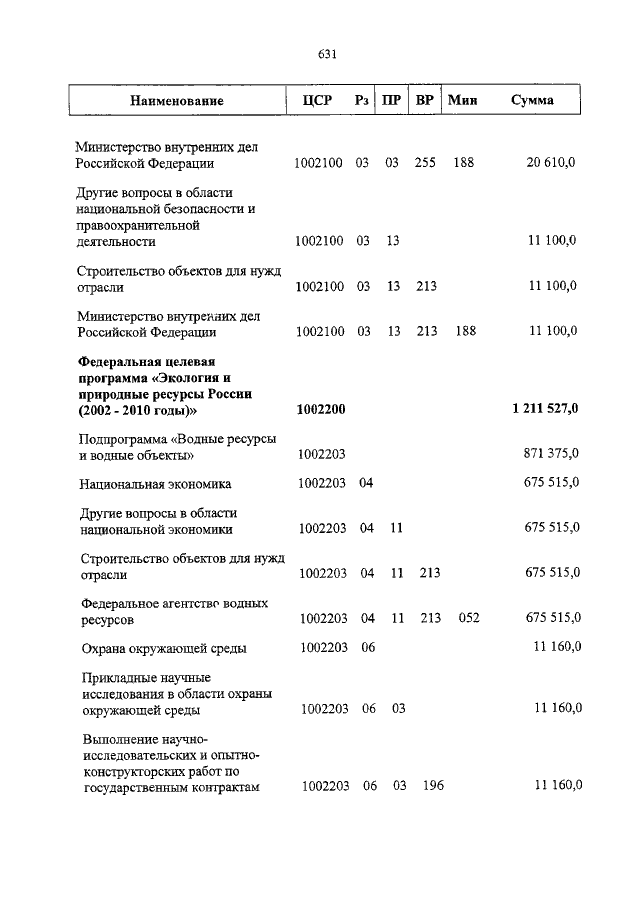 631

| Наименование | ЦСР | Рз | ПР | ВР | Мин | Сумма |
|---|---|---|---|---|---|---|
| Министерство внутренних дел Российской Федерации | 1002100 | 03 | 03 | 255 | 188 | 20 610,0 |
| Другие вопросы в области национальной безопасности и правоохранительной деятельности | 1002100 | 03 | 13 | | | 11 100,0 |
| Строительство объектов для нужд отрасли | 1002100 | 03 | 13 | 213 | | 11 100,0 |
| Министерство внутренних дел Российской Федерации | 1002100 | 03 | 13 | 213 | 188 | 11 100,0 |
| **Федеральная целевая программа «Экология и природные ресурсы России (2002 - 2010 годы)»** | **1002200** | | | | | **1 211 527,0** |
| Подпрограмма «Водные ресурсы и водные объекты» | 1002203 | | | | | 871 375,0 |
| Национальная экономика | 1002203 | 04 | | | | 675 515,0 |
| Другие вопросы в области национальной экономики | 1002203 | 04 | 11 | | | 675 515,0 |
| Строительство объектов для нужд отрасли | 1002203 | 04 | 11 | 213 | | 675 515,0 |
| Федеральное агентство водных ресурсов | 1002203 | 04 | 11 | 213 | 052 | 675 515,0 |
| Охрана окружающей среды | 1002203 | 06 | | | | 11 160,0 |
| Прикладные научные исследования в области охраны окружающей среды | 1002203 | 06 | 03 | | | 11 160,0 |
| Выполнение научно-исследовательских и опытно-конструкторских работ по государственным контрактам | 1002203 | 06 | 03 | 196 | | 11 160,0 |